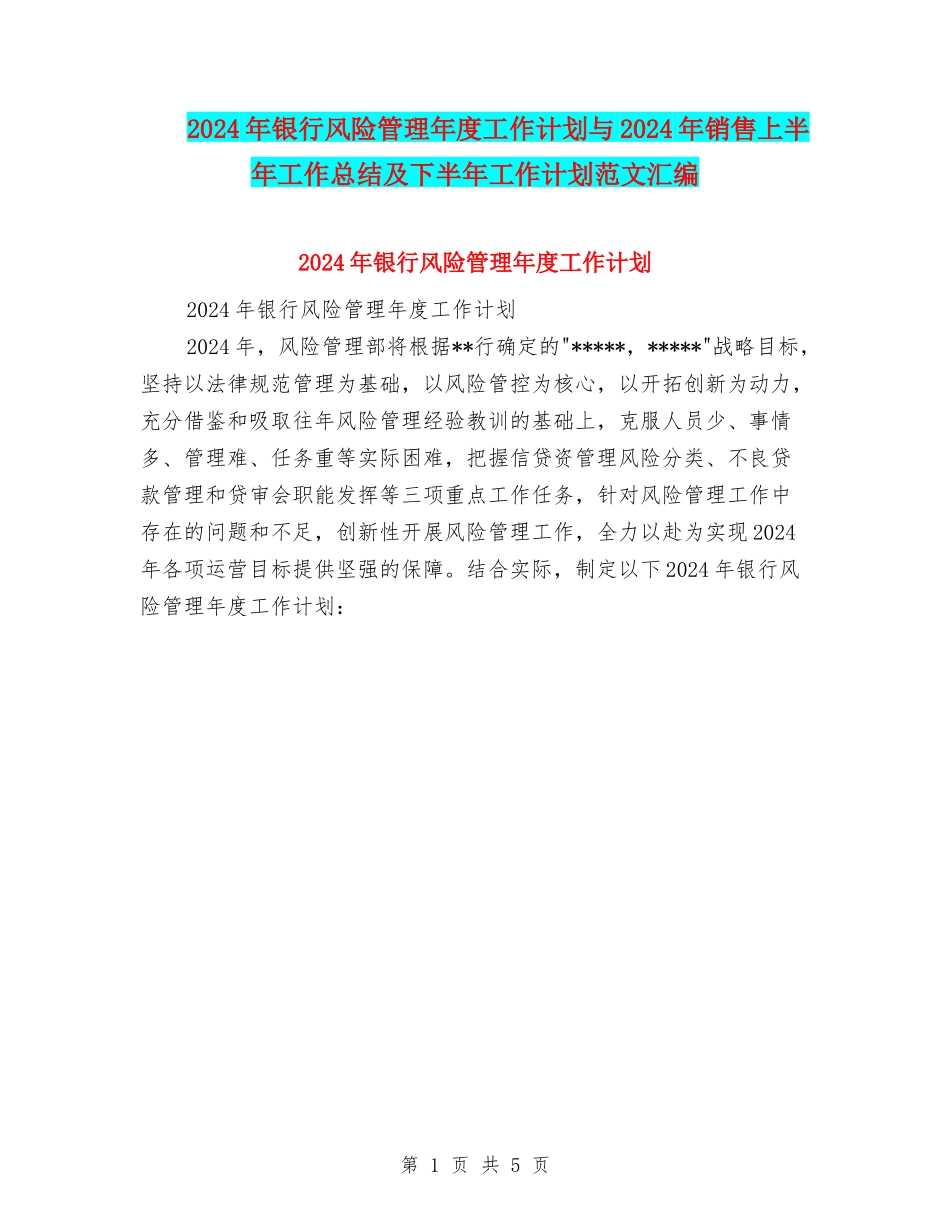 2024年银行风险管理年度工作计划与2024年销售上半年工作总结及下半年工作计划范文汇编

2024年银行风险管理年度工作计划

2024年银行风险管理年度工作计划

2024年，风险管理部将根据**行确定的"*****，*****"战略目标，坚持以法律规范管理为基础，以风险管控为核心，以开拓创新为动力，充分借鉴和吸取往年风险管理经验教训的基础上，克服人员少、事情多、管理难、任务重等实际困难，把握信贷资管理风险分类、不良贷款管理和贷审会职能发挥等三项重点工作任务，针对风险管理工作中存在的问题和不足，创新性开展风险管理工作，全力以赴为实现2024年各项运营目标提供坚强的保障。结合实际，制定以下2024年银行风险管理年度工作计划：

第 1 页 共 5 页